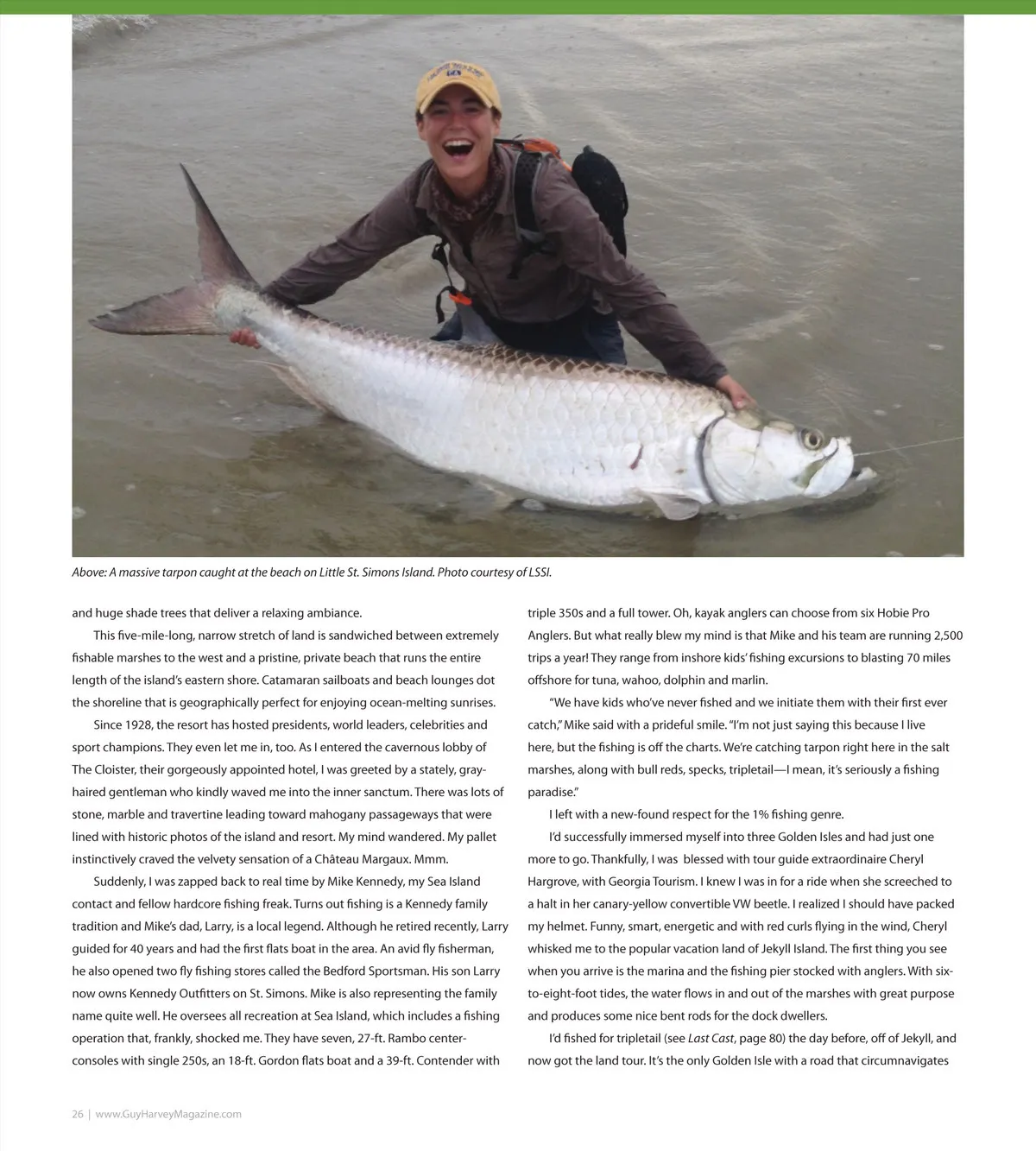 Above: A massive tarpon caught at the beach on Little St. Simons Island. Photo courtesy of LSSI.

and huge shade trees that deliver a relaxing ambiance.

This five-mile-long, narrow stretch of land is sandwiched between extremely fishable marshes to the west and a pristine, private beach that runs the entire length of the island's eastern shore. Catamaran sailboats and beach lounges dot the shoreline that is geographically perfect for enjoying ocean-melting sunrises.

Since 1928, the resort has hosted presidents, world leaders, celebrities and sport champions. They even let me in, too. As I entered the cavernous lobby of The Cloister, their gorgeously appointed hotel, I was greeted by a stately, gray-haired gentleman who kindly waved me into the inner sanctum. There was lots of stone, marble and travertine leading toward mahogany passageways that were lined with historic photos of the island and resort. My mind wandered. My pallet instinctively craved the velvety sensation of a Château Margaux. Mmm.

Suddenly, I was zapped back to real time by Mike Kennedy, my Sea Island contact and fellow hardcore fishing freak. Turns out fishing is a Kennedy family tradition and Mike's dad, Larry, is a local legend. Although he retired recently, Larry guided for 40 years and had the first flats boat in the area. An avid fly fisherman, he also opened two fly fishing stores called the Bedford Sportsman. His son Larry now owns Kennedy Outfitters on St. Simons. Mike is also representing the family name quite well. He oversees all recreation at Sea Island, which includes a fishing operation that, frankly, shocked me. They have seven, 27-ft. Rambo center-consoles with single 250s, an 18-ft. Gordon flats boat and a 39-ft. Contender with triple 350s and a full tower. Oh, kayak anglers can choose from six Hobie Pro Anglers. But what really blew my mind is that Mike and his team are running 2,500 trips a year! They range from inshore kids' fishing excursions to blasting 70 miles offshore for tuna, wahoo, dolphin and marlin.

"We have kids who've never fished and we initiate them with their first ever catch," Mike said with a prideful smile. "I'm not just saying this because I live here, but the fishing is off the charts. We're catching tarpon right here in the salt marshes, along with bull reds, specks, tripletail—I mean, it's seriously a fishing paradise."

I left with a new-found respect for the 1% fishing genre.

I'd successfully immersed myself into three Golden Isles and had just one more to go. Thankfully, I was blessed with tour guide extraordinaire Cheryl Hargrove, with Georgia Tourism. I knew I was in for a ride when she screeched to a halt in her canary-yellow convertible VW beetle. I realized I should have packed my helmet. Funny, smart, energetic and with red curls flying in the wind, Cheryl whisked me to the popular vacation land of Jekyll Island. The first thing you see when you arrive is the marina and the fishing pier stocked with anglers. With six-to-eight-foot tides, the water flows in and out of the marshes with great purpose and produces some nice bent rods for the dock dwellers.

I'd fished for tripletail (see Last Cast, page 80) the day before, off of Jekyll, and now got the land tour. It's the only Golden Isle with a road that circumnavigates

26 | www.GuyHarveyMagazine.com